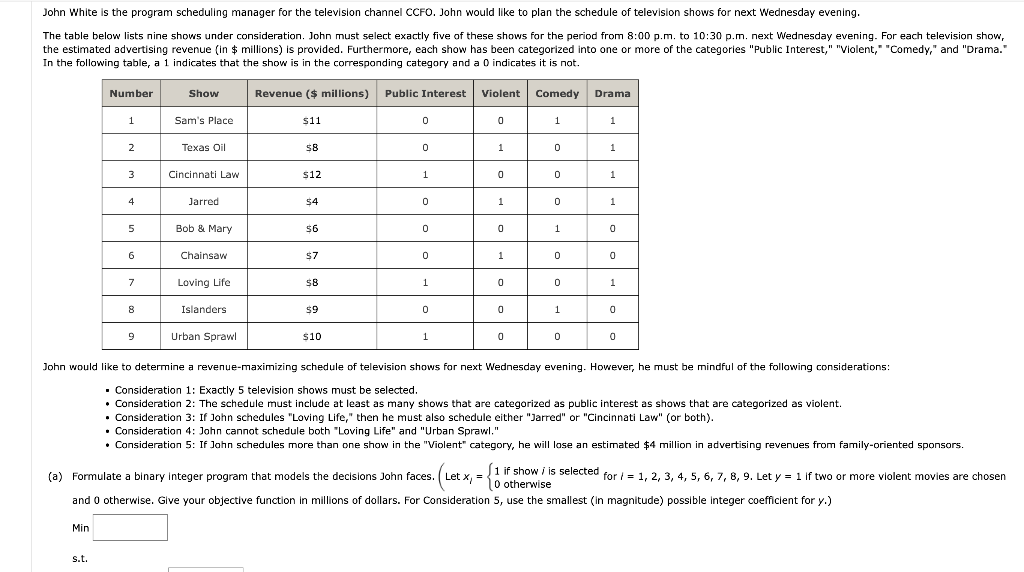 John White is the program scheduling manager for the television channel CCFO. John would like to plan the schedule of television shows for next Wednesday evening.

The table below lists nine shows under consideration. John must select exactly five of these shows for the period from 8:00 p.m. to 10:30 p.m. next Wednesday evening. For each television show, the estimated advertising revenue (in $ millions) is provided. Furthermore, each show has been categorized into one or more of the categories "Public Interest," "Violent," "Comedy," and "Drama." In the following table, a 1 indicates that the show is in the corresponding category and a 0 indicates it is not.

| Number | Show | Revenue ($ millions) | Public Interest | Violent | Comedy | Drama |
|---|---|---|---|---|---|---|
| 1 | Sam's Place | $11 | 0 | 0 | 1 | 1 |
| 2 | Texas Oil | $8 | 0 | 1 | 0 | 1 |
| 3 | Cincinnati Law | $12 | 1 | 0 | 0 | 1 |
| 4 | Jarred | $4 | 0 | 1 | 0 | 1 |
| 5 | Bob & Mary | $6 | 0 | 0 | 1 | 0 |
| 6 | Chainsaw | $7 | 0 | 1 | 0 | 0 |
| 7 | Loving Life | $8 | 1 | 0 | 0 | 1 |
| 8 | Islanders | $9 | 0 | 0 | 1 | 0 |
| 9 | Urban Sprawl | $10 | 1 | 0 | 0 | 0 |

John would like to determine a revenue-maximizing schedule of television shows for next Wednesday evening. However, he must be mindful of the following considerations:

• Consideration 1: Exactly 5 television shows must be selected.
• Consideration 2: The schedule must include at least as many shows that are categorized as public interest as shows that are categorized as violent.
• Consideration 3: If John schedules "Loving Life," then he must also schedule either "Jarred" or "Cincinnati Law" (or both).
• Consideration 4: John cannot schedule both "Loving Life" and "Urban Sprawl."
• Consideration 5: If John schedules more than one show in the "Violent" category, he will lose an estimated $4 million in advertising revenues from family-oriented sponsors.

(a) Formulate a binary integer program that models the decisions John faces. (Let $x_i = \begin{cases} 1 \text{ if show } i \text{ is selected} \\ 0 \text{ otherwise} \end{cases}$ for $i$ = 1, 2, 3, 4, 5, 6, 7, 8, 9. Let $y$ = 1 if two or more violent movies are chosen and 0 otherwise. Give your objective function in millions of dollars. For Consideration 5, use the smallest (in magnitude) possible integer coefficient for $y$.)

Min

s.t.